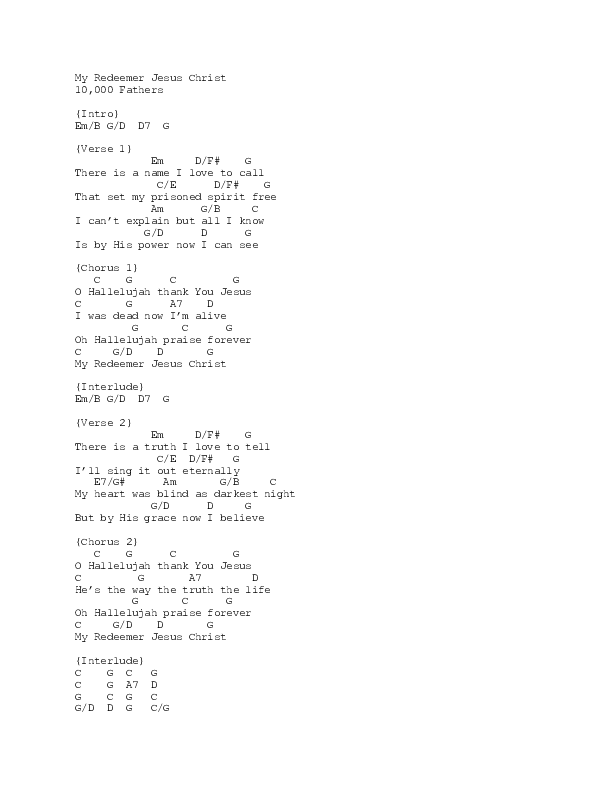 My Redeemer Jesus Christ
10,000 Fathers

{Intro}
Em/B G/D D7 G

{Verse 1}
Em D/F# G
There is a name I love to call
C/E D/F# G
That set my prisoned spirit free
Am G/B C
I can't explain but all I know
G/D D G
Is by His power now I can see

{Chorus 1}
C G C G
O Hallelujah thank You Jesus
C G A7 D
I was dead now I'm alive
G C G
Oh Hallelujah praise forever
C G/D D G
My Redeemer Jesus Christ

{Interlude}
Em/B G/D D7 G

{Verse 2}
Em D/F# G
There is a truth I love to tell
C/E D/F# G
I'll sing it out eternally
E7/G# Am G/B C
My heart was blind as darkest night
G/D D G
But by His grace now I believe

{Chorus 2}
C G C G
O Hallelujah thank You Jesus
C G A7 D
He's the way the truth the life
G C G
Oh Hallelujah praise forever
C G/D D G
My Redeemer Jesus Christ

{Interlude}
C G C G
C G A7 D
G C G C
G/D D G C/G